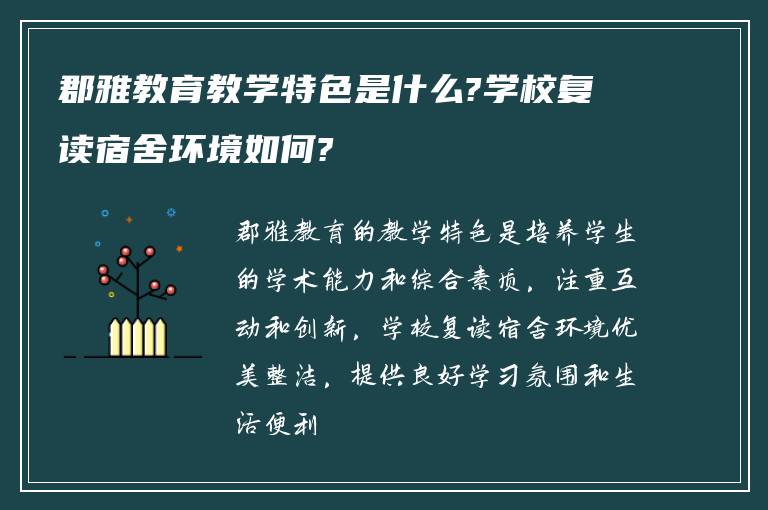 郡雅教育教学特色是什么?学校复读宿舍环境如何?

郡雅教育的教学特色是培养学生的学术能力和综合素质，注重互动和创新，学校复读宿舍环境优美整洁，提供良好学习氛围和生活便利